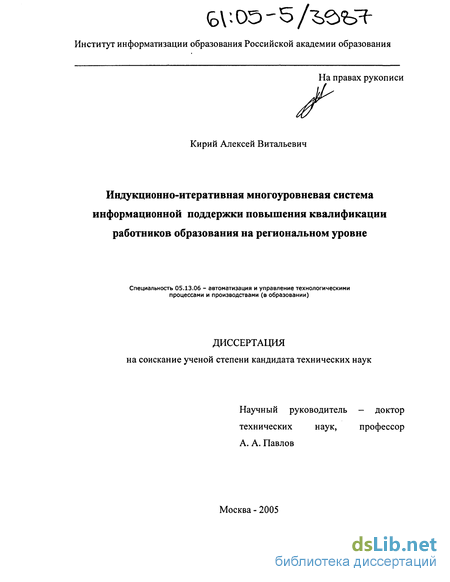 61:05-5/3987

Институт информатизации образования Российской академии образования

На правах рукописи

Кирий Алексей Витальевич

Индукционно-итеративная многоуровневая система информационной поддержки повышения квалификации работников образования на региональном уровне

Специальность 05.13.06 – автоматизация и управление технологическими процессами и производствами (в образовании)

ДИССЕРТАЦИЯ

на соискание ученой степени кандидата технических наук

Научный руководитель – доктор технических наук, профессор А. А. Павлов

Москва - 2005

dsLib.net
библиотека диссертаций